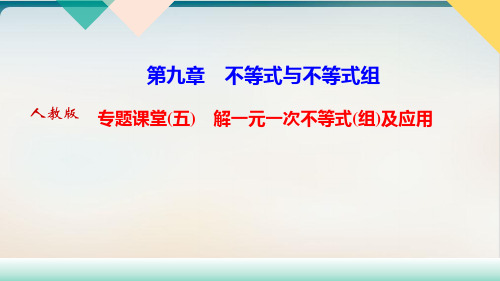 第九章　不等式与不等式组

人教版

专题课堂(五)　解一元一次不等式(组)及应用